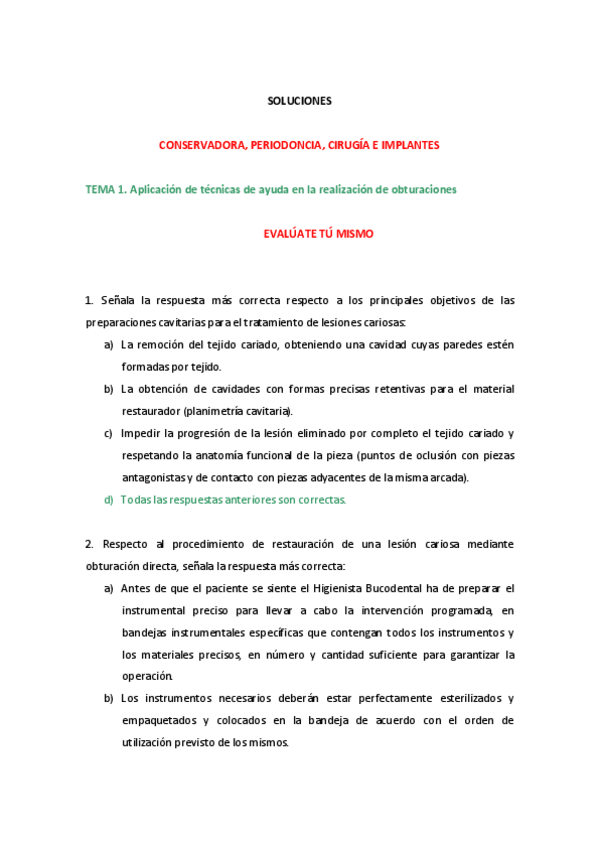 SOLUCIONES

CONSERVADORA, PERIODONCIA, CIRUGÍA E IMPLANTES

TEMA 1. Aplicación de técnicas de ayuda en la realización de obturaciones

EVALÚATE TÚ MISMO

1. Señala la respuesta más correcta respecto a los principales objetivos de las preparaciones cavitarias para el tratamiento de lesiones cariosas:

a) La remoción del tejido cariado, obteniendo una cavidad cuyas paredes estén formadas por tejido.

b) La obtención de cavidades con formas precisas retentivas para el material restaurador (planimetría cavitaria).

c) Impedir la progresión de la lesión eliminado por completo el tejido cariado y respetando la anatomía funcional de la pieza (puntos de oclusión con piezas antagonistas y de contacto con piezas adyacentes de la misma arcada).

d) Todas las respuestas anteriores son correctas.

2. Respecto al procedimiento de restauración de una lesión cariosa mediante obturación directa, señala la respuesta más correcta:

a) Antes de que el paciente se siente el Higienista Bucodental ha de preparar el instrumental preciso para llevar a cabo la intervención programada, en bandejas instrumentales específicas que contengan todos los instrumentos y los materiales precisos, en número y cantidad suficiente para garantizar la operación.

b) Los instrumentos necesarios deberán estar perfectamente esterilizados y empaquetados y colocados en la bandeja de acuerdo con el orden de utilización previsto de los mismos.